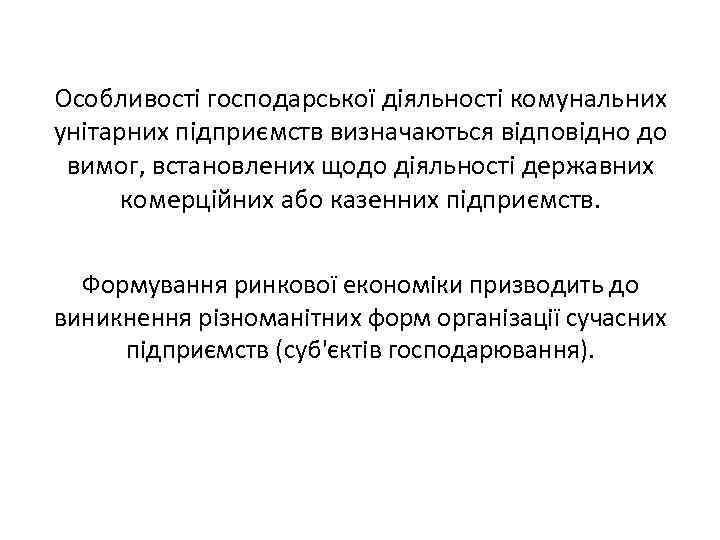 Особливості господарської діяльності комунальних унітарних підприємств визначаються відповідно до вимог, встановлених щодо діяльності державних комерційних або казенних підприємств.

Формування ринкової економіки призводить до виникнення різноманітних форм організації сучасних підприємств (суб'єктів господарювання).